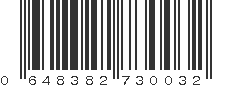 0 648382 730032